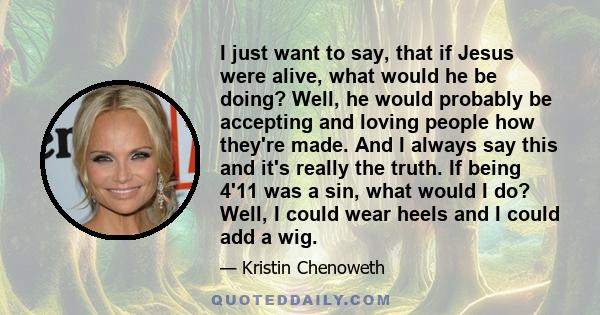 I just want to say, that if Jesus were alive, what would he be doing? Well, he would probably be accepting and loving people how they're made. And I always say this and it's really the truth. If being 4'11 was a sin, what would I do? Well, I could wear heels and I could add a wig.

— Kristin Chenoweth

QUOTEDDAILY.COM